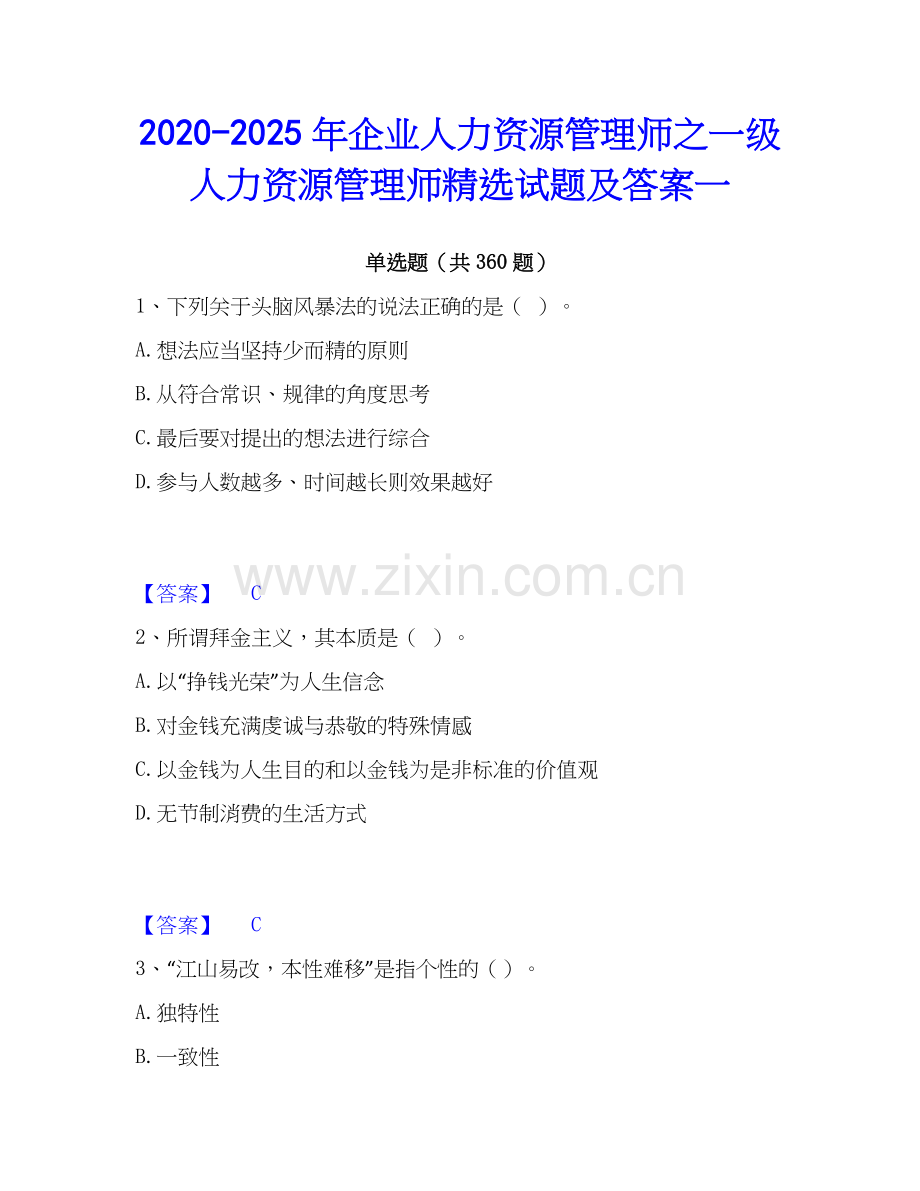 2020-2025年企业人力资源管理师之一级人力资源管理师精选试题及答案一

单选题（共360题）

1、下列关于头脑风暴法的说法正确的是（ ）。

A.想法应当坚持少而精的原则

B.从符合常识、规律的角度思考

C.最后要对提出的想法进行综合

D.参与人数越多、时间越长则效果越好

【答案】 C

2、所谓拜金主义，其本质是（ ）。

A.以“挣钱光荣”为人生信念

B.对金钱充满虔诚与恭敬的特殊情感

C.以金钱为人生目的和以金钱为是非标准的价值观

D.无节制消费的生活方式

【答案】 C

3、“江山易改，本性难移”是指个性的（ ）。

A.独特性

B.一致性

www.zixin.com.cn